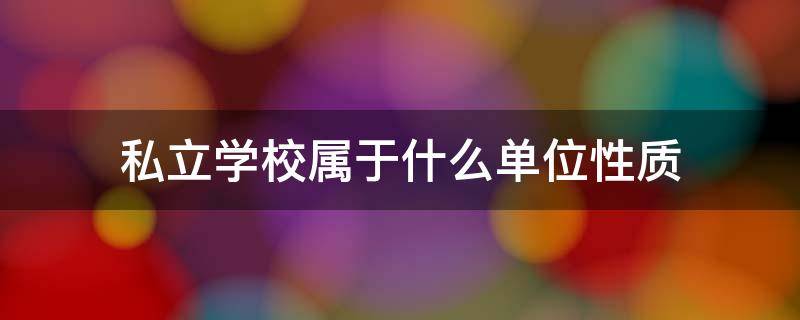 私立学校属于什么单位性质